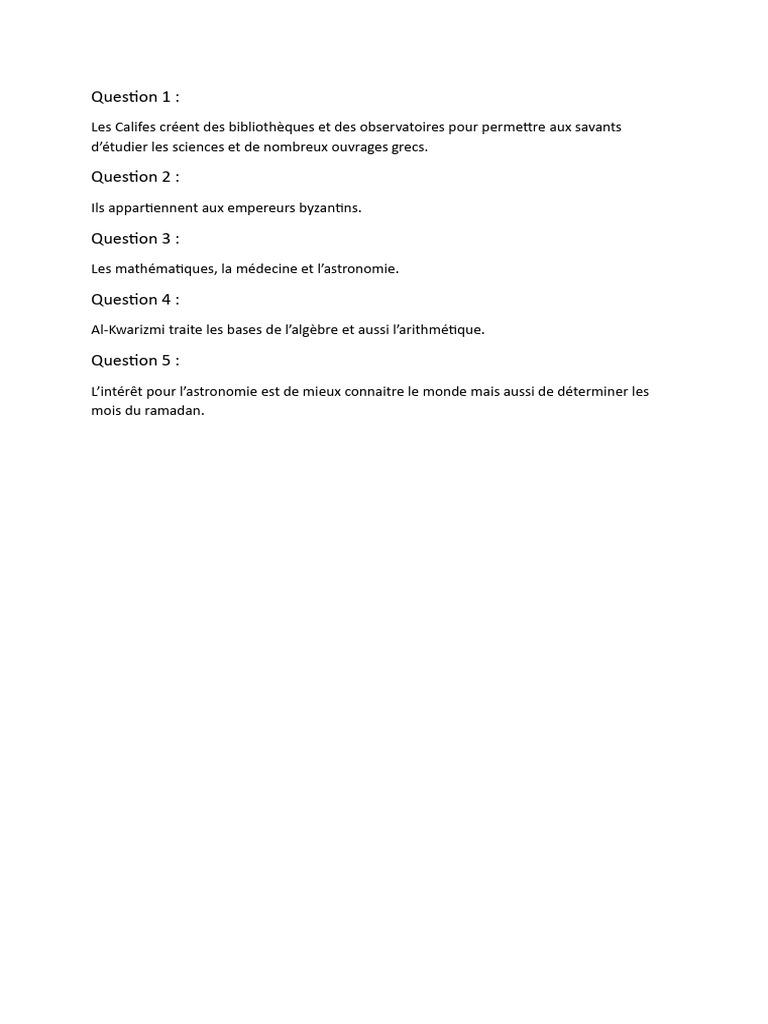 Question 1 :

Les Califes créent des bibliothèques et des observatoires pour permettre aux savants d'étudier les sciences et de nombreux ouvrages grecs.

Question 2 :

Ils appartiennent aux empereurs byzantins.

Question 3 :

Les mathématiques, la médecine et l'astronomie.

Question 4 :

Al-Kwarizmi traite les bases de l'algèbre et aussi l'arithmétique.

Question 5 :

L'intérêt pour l'astronomie est de mieux connaitre le monde mais aussi de déterminer les mois du ramadan.